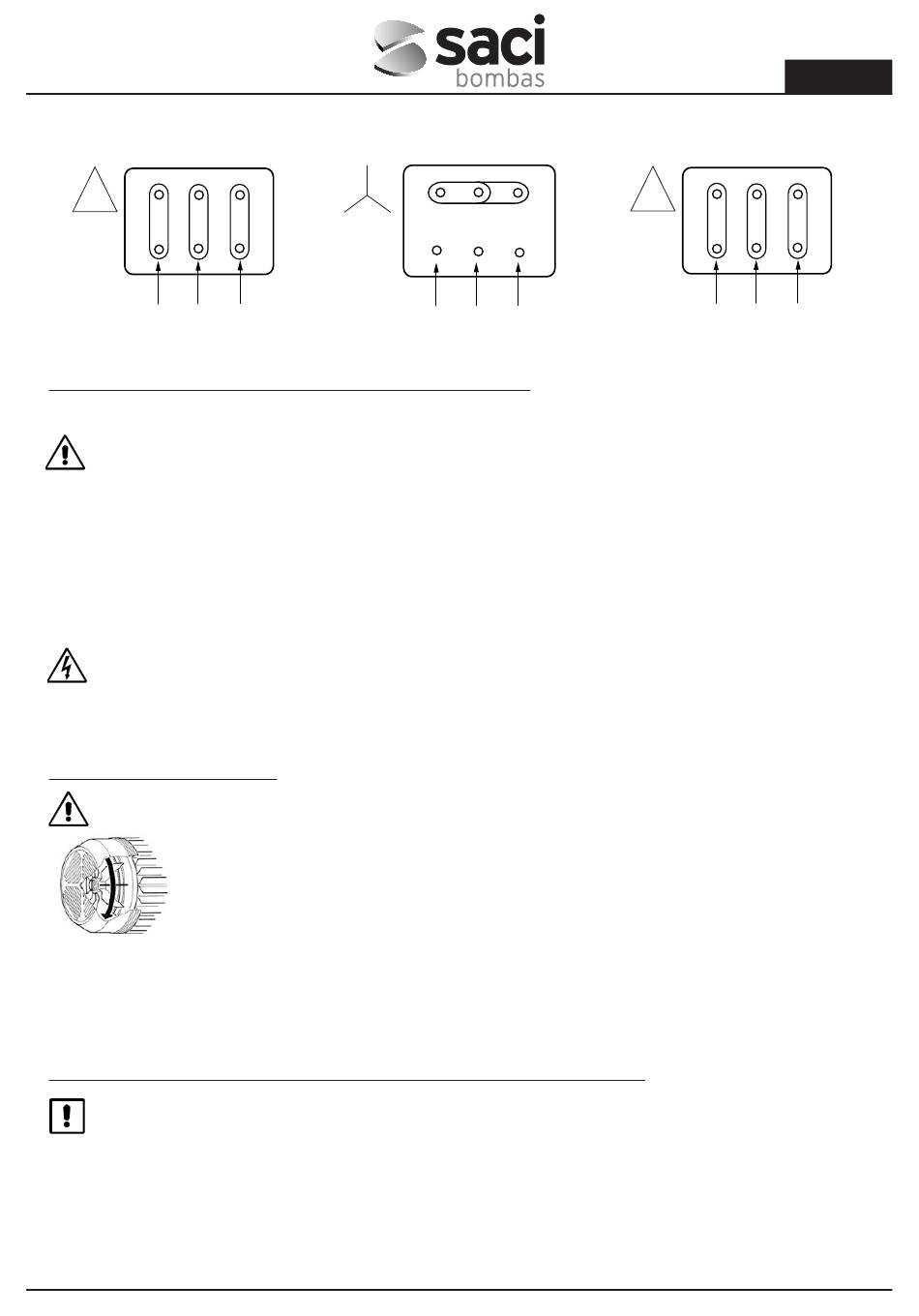 saci
bombas